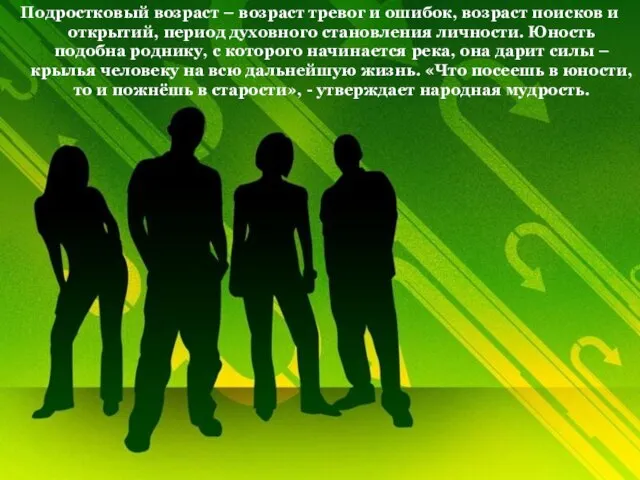 Подростковый возраст – возраст тревог и ошибок, возраст поисков и открытий, период духовного становления личности. Юность подобна роднику, с которого начинается река, она дарит силы – крылья человеку на всю дальнейшую жизнь. «Что посеешь в юности, то и пожнёшь в старости», - утверждает народная мудрость.